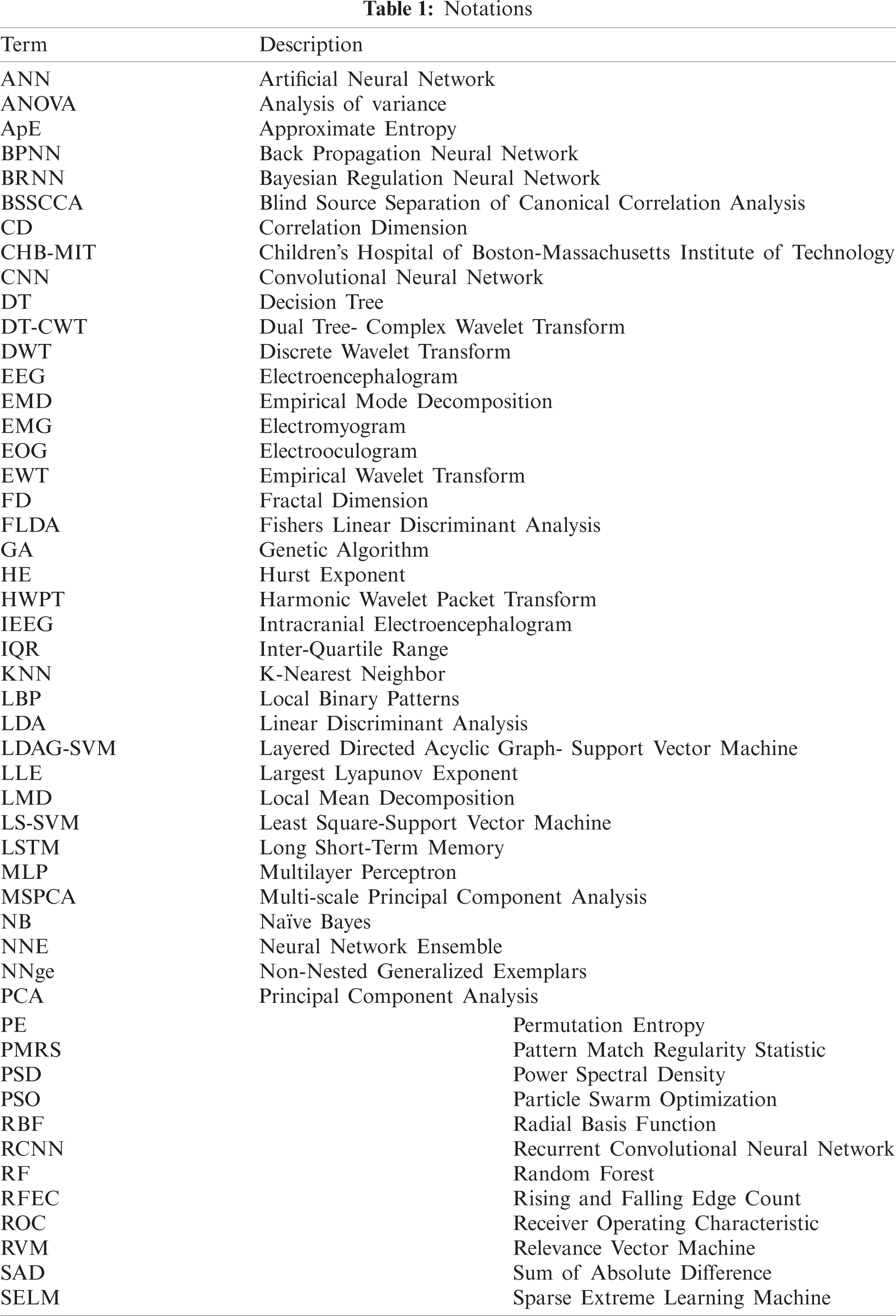 **Table 1:** Notations

| Term | Description |
|---|---|
| ANN | Artificial Neural Network |
| ANOVA | Analysis of variance |
| ApE | Approximate Entropy |
| BPNN | Back Propagation Neural Network |
| BRNN | Bayesian Regulation Neural Network |
| BSSCCA | Blind Source Separation of Canonical Correlation Analysis |
| CD | Correlation Dimension |
| CHB-MIT | Children's Hospital of Boston-Massachusetts Institute of Technology |
| CNN | Convolutional Neural Network |
| DT | Decision Tree |
| DT-CWT | Dual Tree- Complex Wavelet Transform |
| DWT | Discrete Wavelet Transform |
| EEG | Electroencephalogram |
| EMD | Empirical Mode Decomposition |
| EMG | Electromyogram |
| EOG | Electrooculogram |
| EWT | Empirical Wavelet Transform |
| FD | Fractal Dimension |
| FLDA | Fishers Linear Discriminant Analysis |
| GA | Genetic Algorithm |
| HE | Hurst Exponent |
| HWPT | Harmonic Wavelet Packet Transform |
| IEEG | Intracranial Electroencephalogram |
| IQR | Inter-Quartile Range |
| KNN | K-Nearest Neighbor |
| LBP | Local Binary Patterns |
| LDA | Linear Discriminant Analysis |
| LDAG-SVM | Layered Directed Acyclic Graph- Support Vector Machine |
| LLE | Largest Lyapunov Exponent |
| LMD | Local Mean Decomposition |
| LS-SVM | Least Square-Support Vector Machine |
| LSTM | Long Short-Term Memory |
| MLP | Multilayer Perceptron |
| MSPCA | Multi-scale Principal Component Analysis |
| NB | Naïve Bayes |
| NNE | Neural Network Ensemble |
| NNge | Non-Nested Generalized Exemplars |
| PCA | Principal Component Analysis |
| PE | Permutation Entropy |
| PMRS | Pattern Match Regularity Statistic |
| PSD | Power Spectral Density |
| PSO | Particle Swarm Optimization |
| RBF | Radial Basis Function |
| RCNN | Recurrent Convolutional Neural Network |
| RF | Random Forest |
| RFEC | Rising and Falling Edge Count |
| ROC | Receiver Operating Characteristic |
| RVM | Relevance Vector Machine |
| SAD | Sum of Absolute Difference |
| SELM | Sparse Extreme Learning Machine |